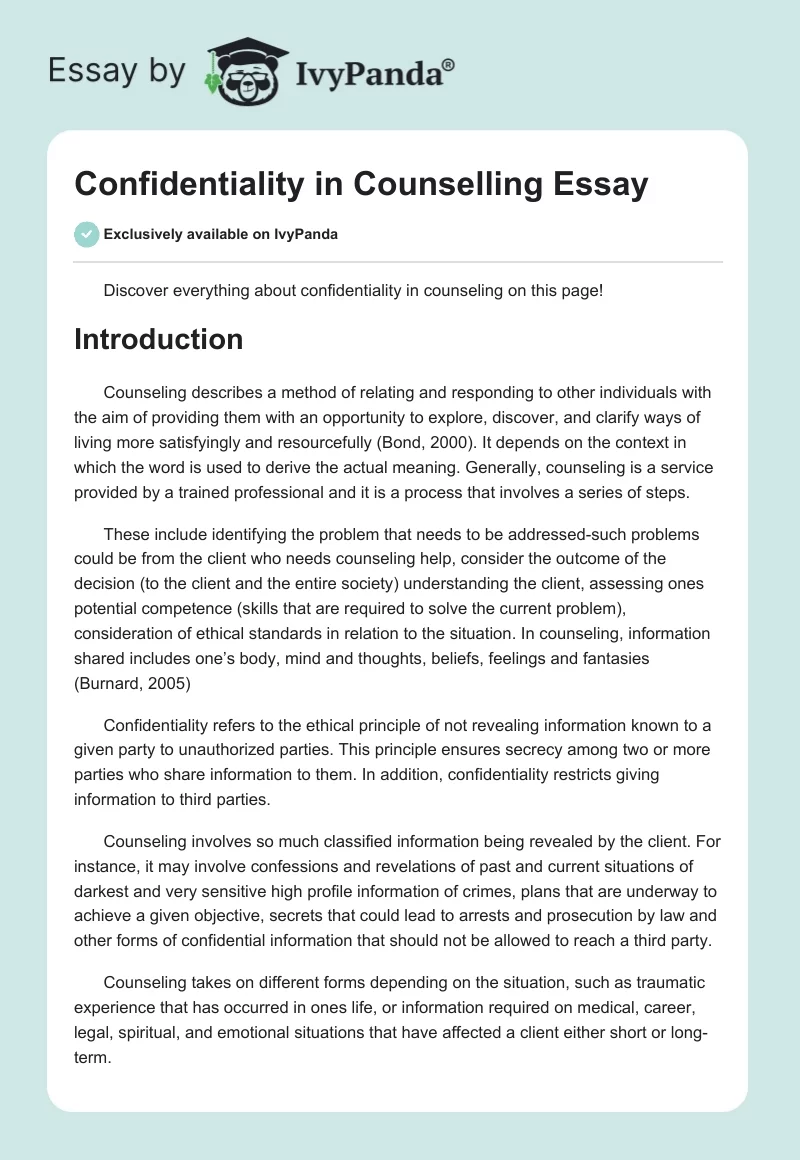 Essay by IvyPanda®

Confidentiality in Counselling Essay

Exclusively available on IvyPanda

Discover everything about confidentiality in counseling on this page!

Introduction

Counseling describes a method of relating and responding to other individuals with the aim of providing them with an opportunity to explore, discover, and clarify ways of living more satisfyingly and resourcefully (Bond, 2000). It depends on the context in which the word is used to derive the actual meaning. Generally, counseling is a service provided by a trained professional and it is a process that involves a series of steps.

These include identifying the problem that needs to be addressed-such problems could be from the client who needs counseling help, consider the outcome of the decision (to the client and the entire society) understanding the client, assessing ones potential competence (skills that are required to solve the current problem), consideration of ethical standards in relation to the situation. In counseling, information shared includes one's body, mind and thoughts, beliefs, feelings and fantasies (Burnard, 2005)

Confidentiality refers to the ethical principle of not revealing information known to a given party to unauthorized parties. This principle ensures secrecy among two or more parties who share information to them. In addition, confidentiality restricts giving information to third parties.

Counseling involves so much classified information being revealed by the client. For instance, it may involve confessions and revelations of past and current situations of darkest and very sensitive high profile information of crimes, plans that are underway to achieve a given objective, secrets that could lead to arrests and prosecution by law and other forms of confidential information that should not be allowed to reach a third party.

Counseling takes on different forms depending on the situation, such as traumatic experience that has occurred in ones life, or information required on medical, career, legal, spiritual, and emotional situations that have affected a client either short or long-term.